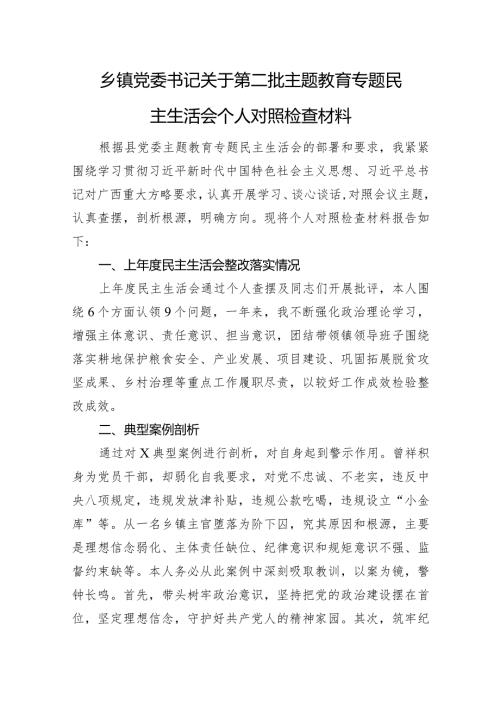 乡镇党委书记关于第二批主题教育专题民主生活会个人对照检查材料

根据县党委主题教育专题民主生活会的部署和要求，我紧紧围绕学习贯彻习近平新时代中国特色社会主义思想、习近平总书记对广西重大方略要求，认真开展学习、谈心谈话，对照会议主题，认真查摆，剖析根源，明确方向。现将个人对照检查材料报告如下：

一、上年度民主生活会整改落实情况

上年度民主生活会通过个人查摆及同志们开展批评，本人围绕6个方面认领9个问题，一年来，我不断强化政治理论学习，增强主体意识、责任意识、担当意识，团结带领镇领导班子围绕落实耕地保护粮食安全、产业发展、项目建设、巩固拓展脱贫攻坚成果、乡村治理等重点工作履职尽责，以较好工作成效检验整改成效。

二、典型案例剖析

通过对X典型案例进行剖析，对自身起到警示作用。曾祥积身为党员干部，却弱化自我要求，对党不忠诚、不老实，违反中央八项规定，违规发放津补贴，违规公款吃喝，违规设立“小金库”等。从一名乡镇主官堕落为阶下囚，究其原因和根源，主要是理想信念弱化、主体责任缺位、纪律意识和规矩意识不强、监督约束缺等。本人务必从此案例中深刻吸取教训，以案为镜，警钟长鸣。首先，带头树牢政治意识，坚持把党的政治建设摆在首位，坚定理想信念，守护好共产党人的精神家园。其次，筑牢纪